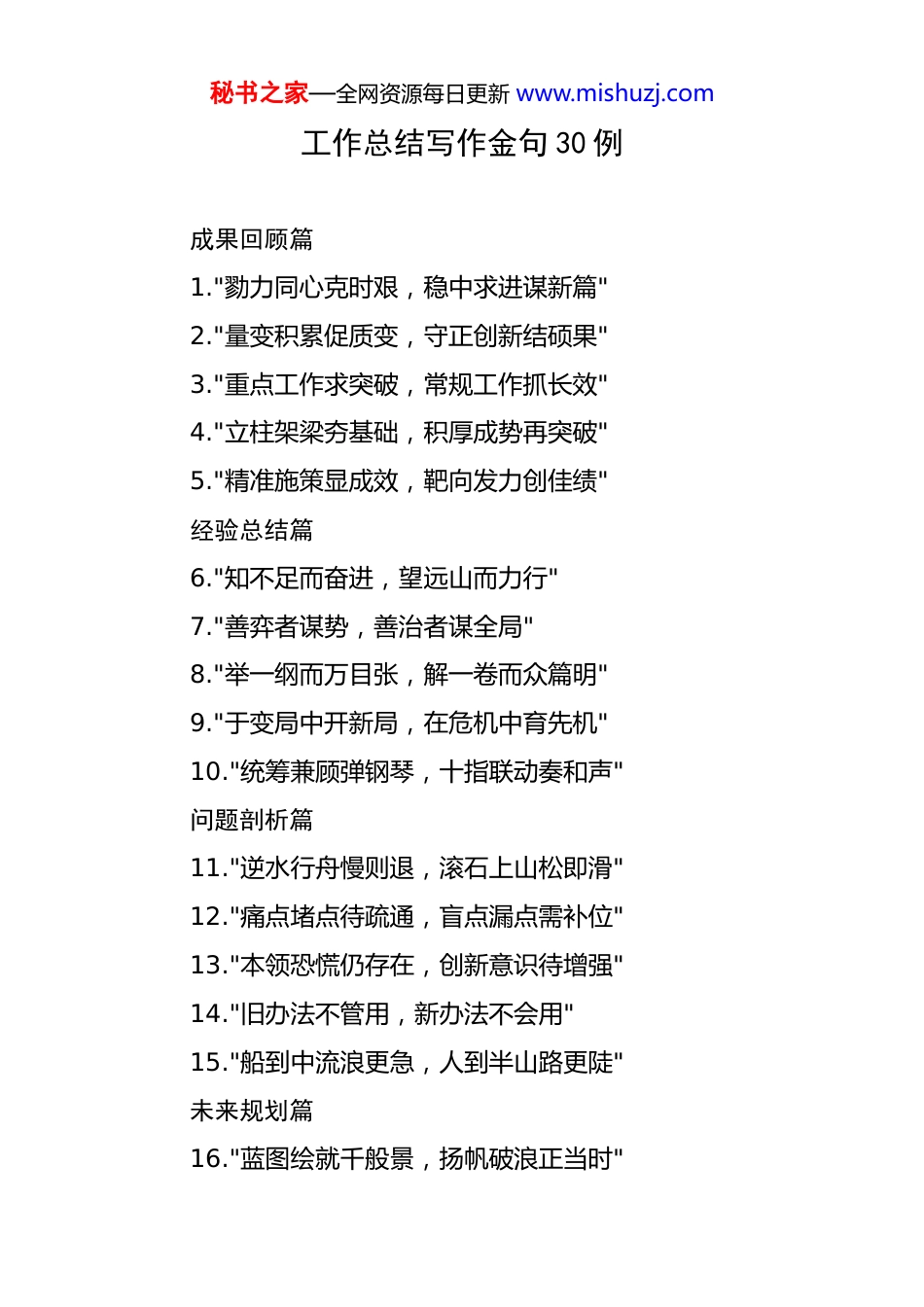 秘书之家—全网资源每日更新 www.mishuzj.com

工作总结写作金句 30 例

成果回顾篇

1."勠力同心克时艰，稳中求进谋新篇"

2."量变积累促质变，守正创新结硕果"

3."重点工作求突破，常规工作抓长效"

4."立柱架梁夯基础，积厚成势再突破"

5."精准施策显成效，靶向发力创佳绩"

经验总结篇

6."知不足而奋进，望远山而力行"

7."善弈者谋势，善治者谋全局"

8."举一纲而万目张，解一卷而众篇明"

9."于变局中开新局，在危机中育先机"

10."统筹兼顾弹钢琴，十指联动奏和声"

问题剖析篇

11."逆水行舟慢则退，滚石上山松即滑"

12."痛点堵点待疏通，盲点漏点需补位"

13."本领恐慌仍存在，创新意识待增强"

14."旧办法不管用，新办法不会用"

15."船到中流浪更急，人到半山路更陡"

未来规划篇

16."蓝图绘就千般景，扬帆破浪正当时"